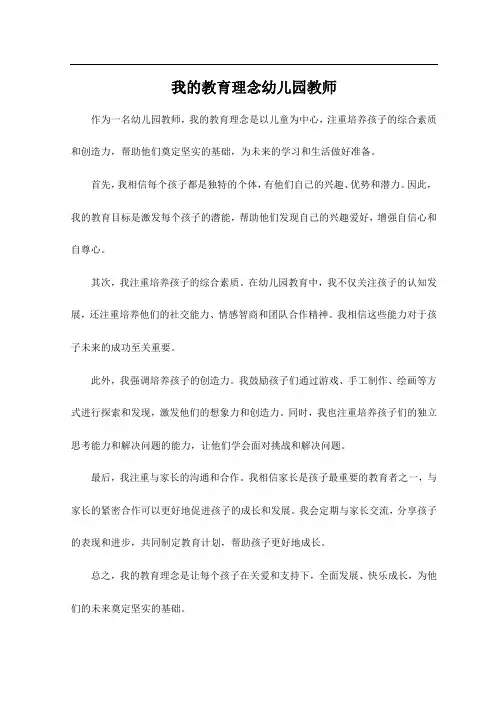 我的教育理念幼儿园教师

作为一名幼儿园教师，我的教育理念是以儿童为中心，注重培养孩子的综合素质和创造力，帮助他们奠定坚实的基础，为未来的学习和生活做好准备。

首先，我相信每个孩子都是独特的个体，有他们自己的兴趣、优势和潜力。因此，我的教育目标是激发每个孩子的潜能，帮助他们发现自己的兴趣爱好，增强自信心和自尊心。

其次，我注重培养孩子的综合素质。在幼儿园教育中，我不仅关注孩子的认知发展，还注重培养他们的社交能力、情感智商和团队合作精神。我相信这些能力对于孩子未来的成功至关重要。

此外，我强调培养孩子的创造力。我鼓励孩子们通过游戏、手工制作、绘画等方式进行探索和发现，激发他们的想象力和创造力。同时，我也注重培养孩子们的独立思考能力和解决问题的能力，让他们学会面对挑战和解决问题。

最后，我注重与家长的沟通和合作。我相信家长是孩子最重要的教育者之一，与家长的紧密合作可以更好地促进孩子的成长和发展。我会定期与家长交流，分享孩子的表现和进步，共同制定教育计划，帮助孩子更好地成长。

总之，我的教育理念是让每个孩子在关爱和支持下，全面发展、快乐成长，为他们的未来奠定坚实的基础。